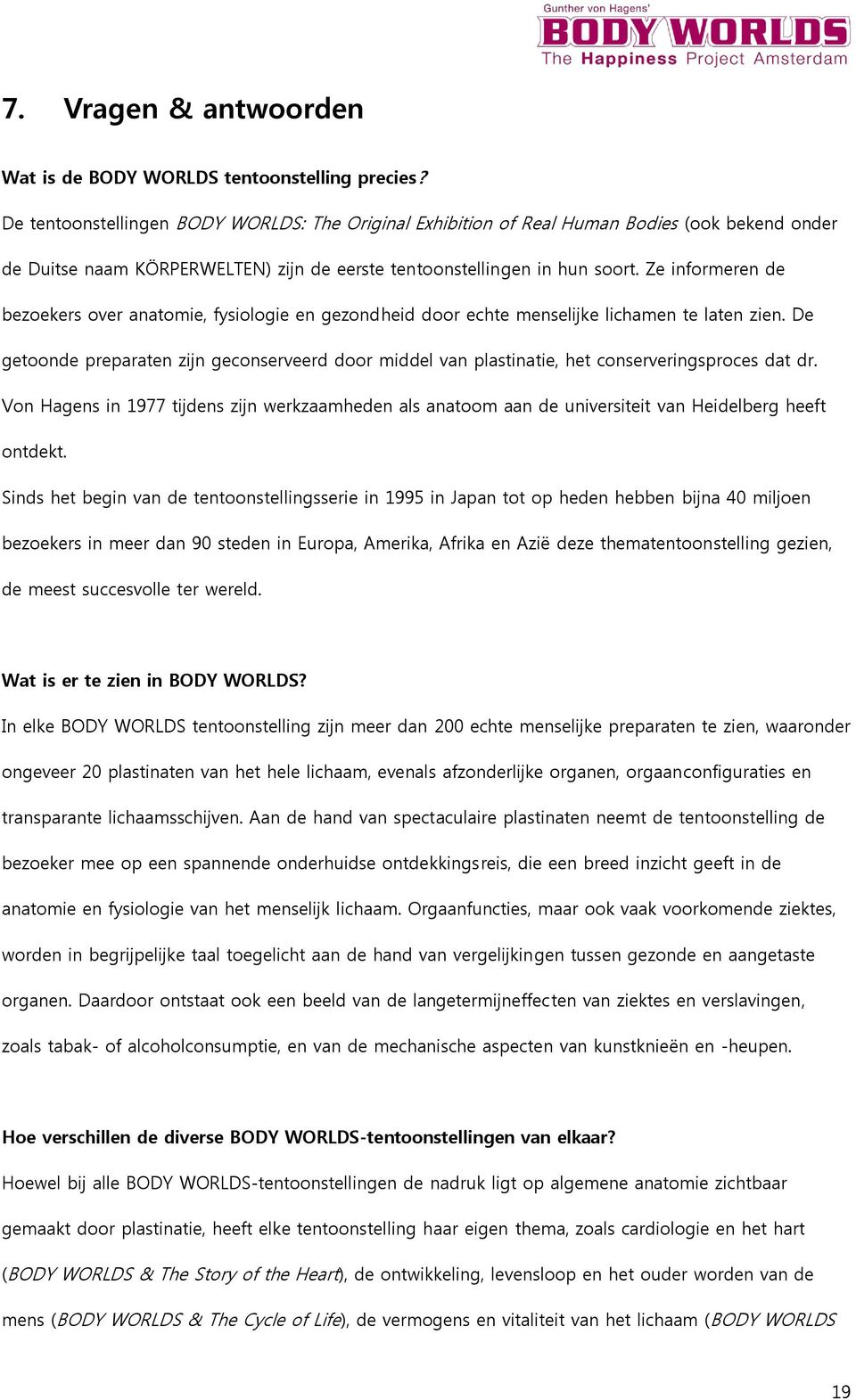 Gunther von Hagens'
BODY WORLDS
The Happiness Project Amsterdam

7. Vragen & antwoorden

Wat is de BODY WORLDS tentoonstelling precies?

De tentoonstellingen BODY WORLDS: The Original Exhibition of Real Human Bodies (ook bekend onder de Duitse naam KÖRPERWELTEN) zijn de eerste tentoonstellingen in hun soort. Ze informeren de bezoekers over anatomie, fysiologie en gezondheid door echte menselijke lichamen te laten zien. De getoonde preparaten zijn geconserveerd door middel van plastinatie, het conserveringsproces dat dr. Von Hagens in 1977 tijdens zijn werkzaamheden als anatoom aan de universiteit van Heidelberg heeft ontdekt.

Sinds het begin van de tentoonstellingsserie in 1995 in Japan tot op heden hebben bijna 40 miljoen bezoekers in meer dan 90 steden in Europa, Amerika, Afrika en Azië deze thematentoonstelling gezien, de meest succesvolle ter wereld.

Wat is er te zien in BODY WORLDS?

In elke BODY WORLDS tentoonstelling zijn meer dan 200 echte menselijke preparaten te zien, waaronder ongeveer 20 plastinaten van het hele lichaam, evenals afzonderlijke organen, orgaanconfiguraties en transparante lichaamsschijven. Aan de hand van spectaculaire plastinaten neemt de tentoonstelling de bezoeker mee op een spannende onderhuidse ontdekkingsreis, die een breed inzicht geeft in de anatomie en fysiologie van het menselijk lichaam. Orgaanfuncties, maar ook vaak voorkomende ziektes, worden in begrijpelijke taal toegelicht aan de hand van vergelijkingen tussen gezonde en aangetaste organen. Daardoor ontstaat ook een beeld van de langetermijneffecten van ziektes en verslavingen, zoals tabak- of alcoholconsumptie, en van de mechanische aspecten van kunstknieën en -heupen.

Hoe verschillen de diverse BODY WORLDS-tentoonstellingen van elkaar?

Hoewel bij alle BODY WORLDS-tentoonstellingen de nadruk ligt op algemene anatomie zichtbaar gemaakt door plastinatie, heeft elke tentoonstelling haar eigen thema, zoals cardiologie en het hart (BODY WORLDS & The Story of the Heart), de ontwikkeling, levensloop en het ouder worden van de mens (BODY WORLDS & The Cycle of Life), de vermogens en vitaliteit van het lichaam (BODY WORLDS

19